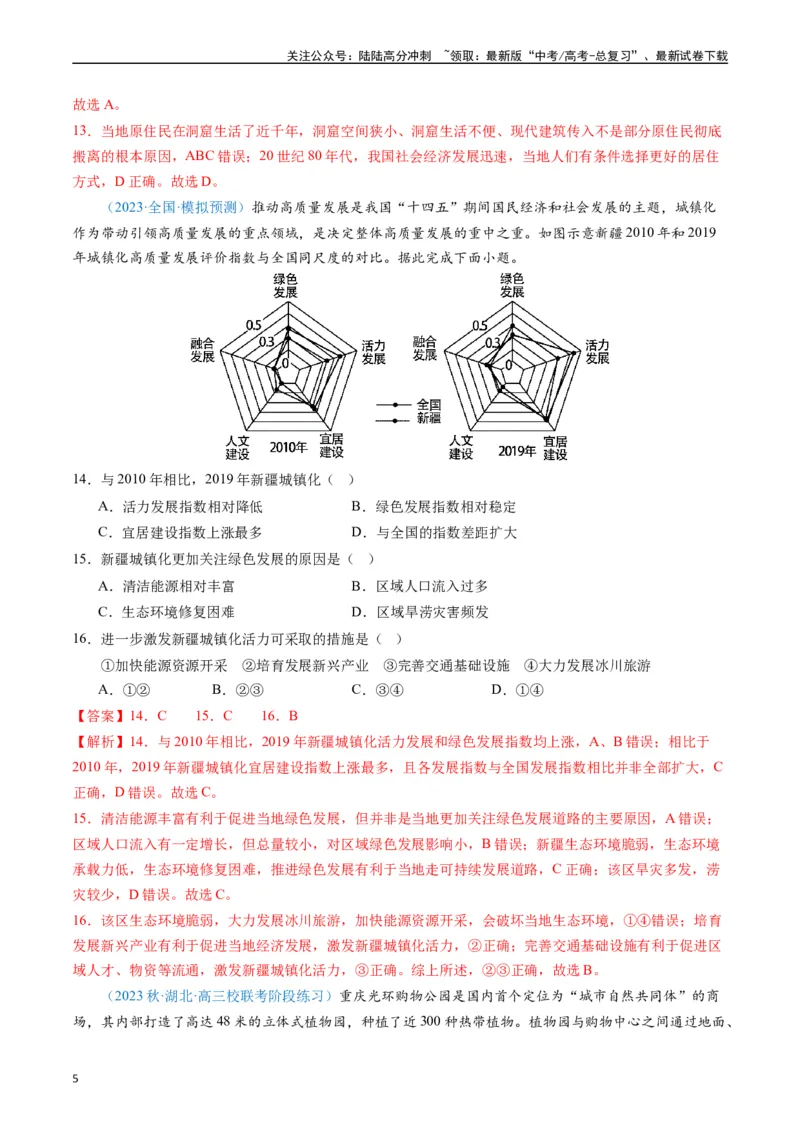 关注公众号：陆陆高分冲刺 ~领取：最新版“中考/高考-总复习”、最新试卷下载

故选A。

13．当地原住民在洞窟生活了近千年，洞窟空间狭小、洞窟生活不便、现代建筑传入不是部分原住民彻底搬离的根本原因，ABC错误；20世纪80年代，我国社会经济发展迅速，当地人们有条件选择更好的居住方式，D正确。故选D。

（2023·全国·模拟预测）推动高质量发展是我国“十四五”期间国民经济和社会发展的主题，城镇化作为带动引领高质量发展的重点领域，是决定整体高质量发展的重中之重。如图示意新疆2010年和2019年城镇化高质量发展评价指数与全国同尺度的对比。据此完成下面小题。

绿色发展
0.5
0.3
0
融合发展
活力发展
人文建设
2010年
宜居建设

全国
新疆

绿色发展
0.5
0.3
0
融合发展
活力发展
人文建设
2019年
宜居建设

14．与2010年相比，2019年新疆城镇化（ ）

A．活力发展指数相对降低 B．绿色发展指数相对稳定

C．宜居建设指数上涨最多 D．与全国的指数差距扩大

15．新疆城镇化更加关注绿色发展的原因是（ ）

A．清洁能源相对丰富 B．区域人口流入过多

C．生态环境修复困难 D．区域旱涝灾害频发

16．进一步激发新疆城镇化活力可采取的措施是（ ）

①加快能源资源开采 ②培育发展新兴产业 ③完善交通基础设施 ④大力发展冰川旅游

A．①② B．②③ C．③④ D．①④

【答案】14．C 15．C 16．B

【解析】14．与2010年相比，2019年新疆城镇化活力发展和绿色发展指数均上涨，A、B错误；相比于2010年，2019年新疆城镇化宜居建设指数上涨最多，且各发展指数与全国发展指数相比并非全部扩大，C正确，D错误。故选C。

15．清洁能源丰富有利于促进当地绿色发展，但并非是当地更加关注绿色发展道路的主要原因，A错误；区域人口流入有一定增长，但总量较小，对区域绿色发展影响小，B错误；新疆生态环境脆弱，生态环境承载力低，生态环境修复困难，推进绿色发展有利于当地走可持续发展道路，C正确；该区旱灾多发，涝灾较少，D错误。故选C。

16．该区生态环境脆弱，大力发展冰川旅游，加快能源资源开采，会破坏当地生态环境，①④错误；培育发展新兴产业有利于促进当地经济发展，激发新疆城镇化活力，②正确；完善交通基础设施有利于促进区域人才、物资等流通，激发新疆城镇化活力，③正确。综上所述，②③正确，故选B。

（2023秋·湖北·高三校联考阶段练习）重庆光环购物公园是国内首个定位为“城市自然共同体”的商场，其内部打造了高达48米的立体式植物园，种植了近300种热带植物。植物园与购物中心之间通过地面、

5